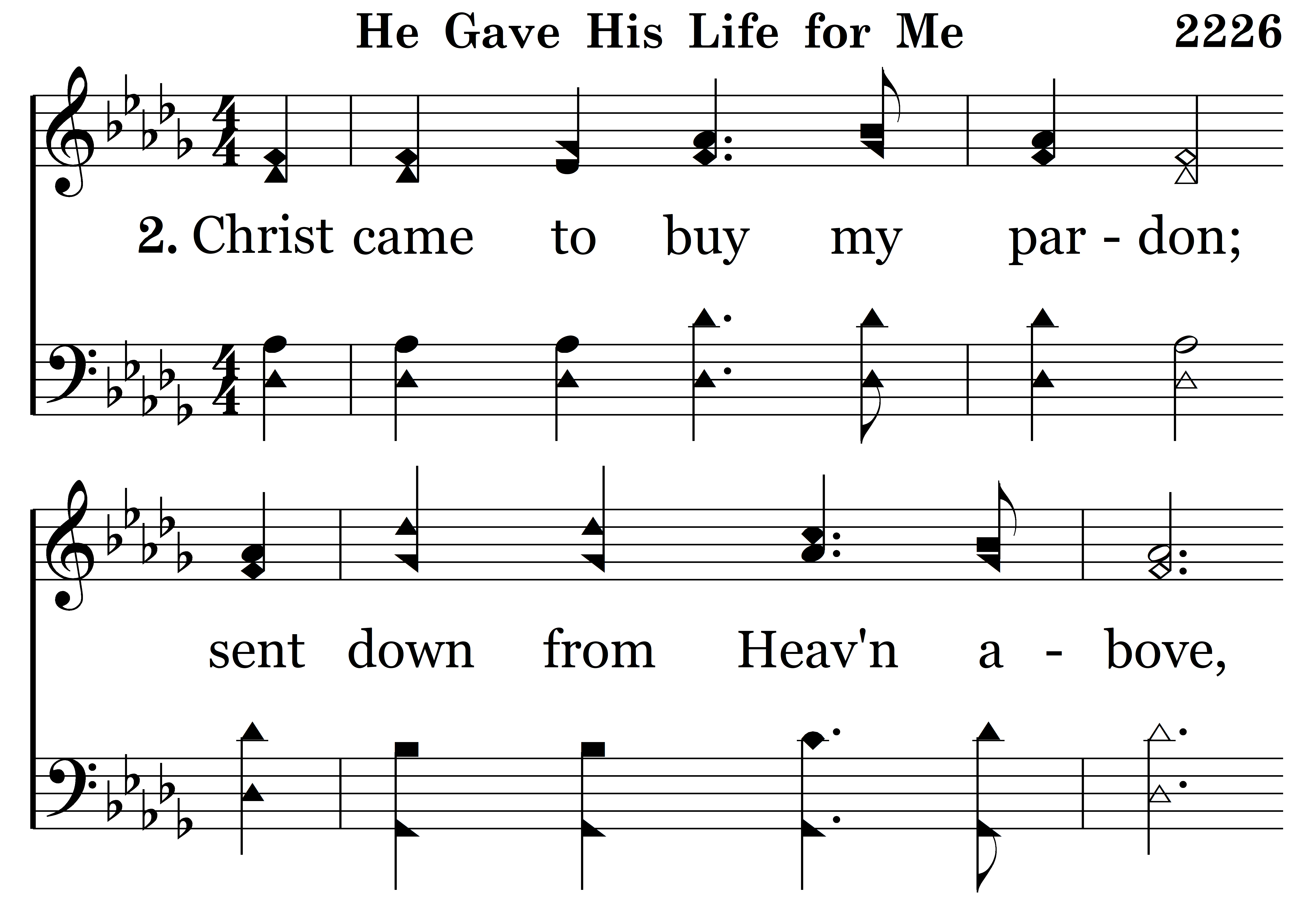 He Gave His Life for Me 2226

2. Christ came to buy my par - don;

sent down from Heav'n a - bove,